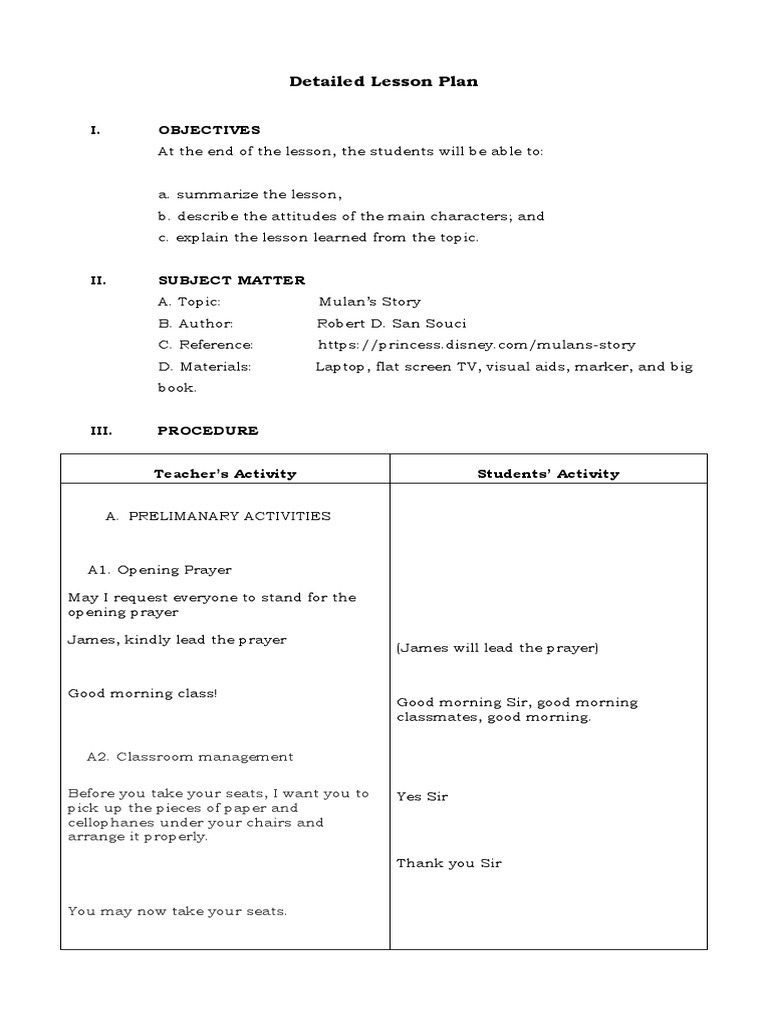 Detailed Lesson Plan

I. OBJECTIVES

At the end of the lesson, the students will be able to:

a. summarize the lesson,
b. describe the attitudes of the main characters; and
c. explain the lesson learned from the topic.

II. SUBJECT MATTER

A. Topic: Mulan's Story
B. Author: Robert D. San Souci
C. Reference: https://princess.disney.com/mulans-story
D. Materials: Laptop, flat screen TV, visual aids, marker, and big book.

III. PROCEDURE

| Teacher's Activity | Students' Activity |
|---|---|
| A. PRELIMANARY ACTIVITIES | |
| A1. Opening Prayer | |
| May I request everyone to stand for the opening prayer | |
| James, kindly lead the prayer | (James will lead the prayer) |
| Good morning class! | Good morning Sir, good morning classmates, good morning. |
| A2. Classroom management | |
| Before you take your seats, I want you to pick up the pieces of paper and cellophanes under your chairs and arrange it properly. | Yes Sir |
| | Thank you Sir |
| You may now take your seats. | |